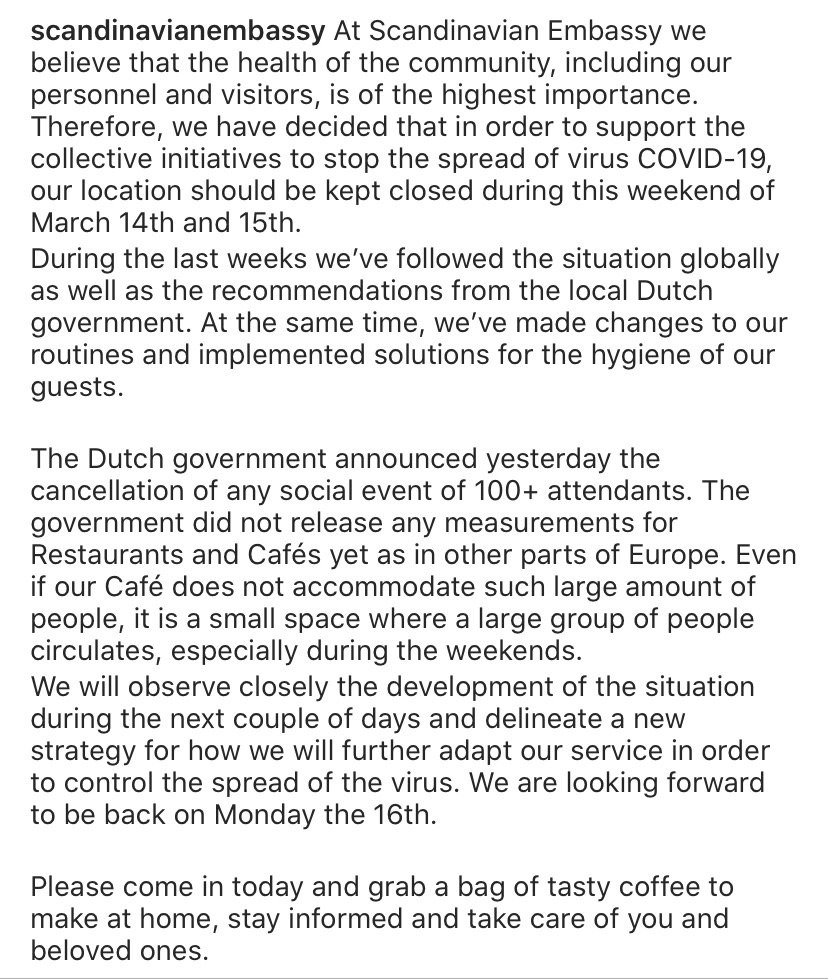 scandinavianembassy At Scandinavian Embassy we believe that the health of the community, including our personnel and visitors, is of the highest importance. Therefore, we have decided that in order to support the collective initiatives to stop the spread of virus COVID-19, our location should be kept closed during this weekend of March 14th and 15th.
During the last weeks we've followed the situation globally as well as the recommendations from the local Dutch government. At the same time, we've made changes to our routines and implemented solutions for the hygiene of our guests.

The Dutch government announced yesterday the cancellation of any social event of 100+ attendants. The government did not release any measurements for Restaurants and Cafés yet as in other parts of Europe. Even if our Café does not accommodate such large amount of people, it is a small space where a large group of people circulates, especially during the weekends.
We will observe closely the development of the situation during the next couple of days and delineate a new strategy for how we will further adapt our service in order to control the spread of the virus. We are looking forward to be back on Monday the 16th.

Please come in today and grab a bag of tasty coffee to make at home, stay informed and take care of you and beloved ones.